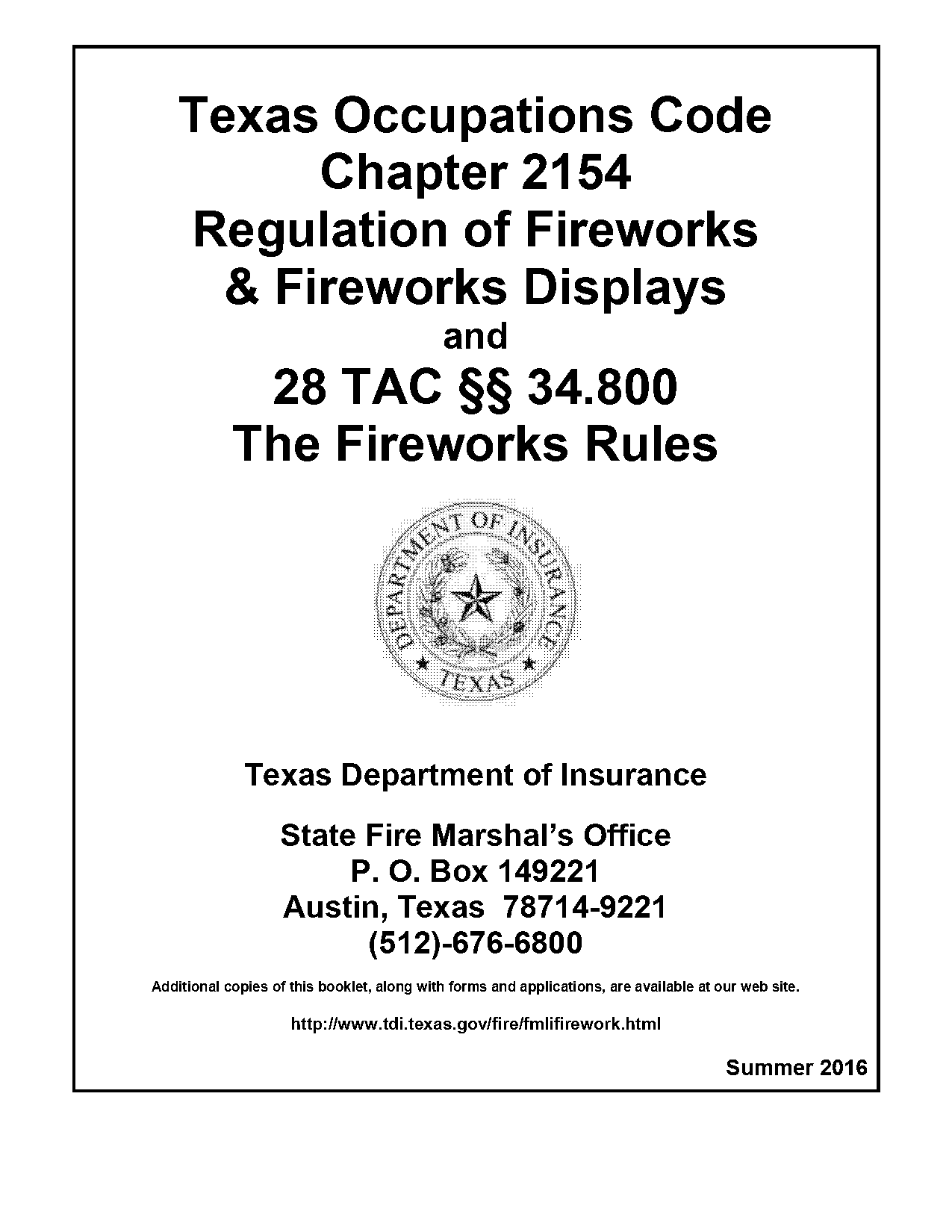 Texas Occupations Code
Chapter 2154
Regulation of Fireworks
& Fireworks Displays
and
28 TAC §§ 34.800
The Fireworks Rules

DEPARTMENT OF INSURANCE
TEXAS

Texas Department of Insurance

State Fire Marshal's Office
P. O. Box 149221
Austin, Texas 78714-9221
(512)-676-6800

Additional copies of this booklet, along with forms and applications, are available at our web site.

http://www.tdi.texas.gov/fire/fmlifirework.html

Summer 2016